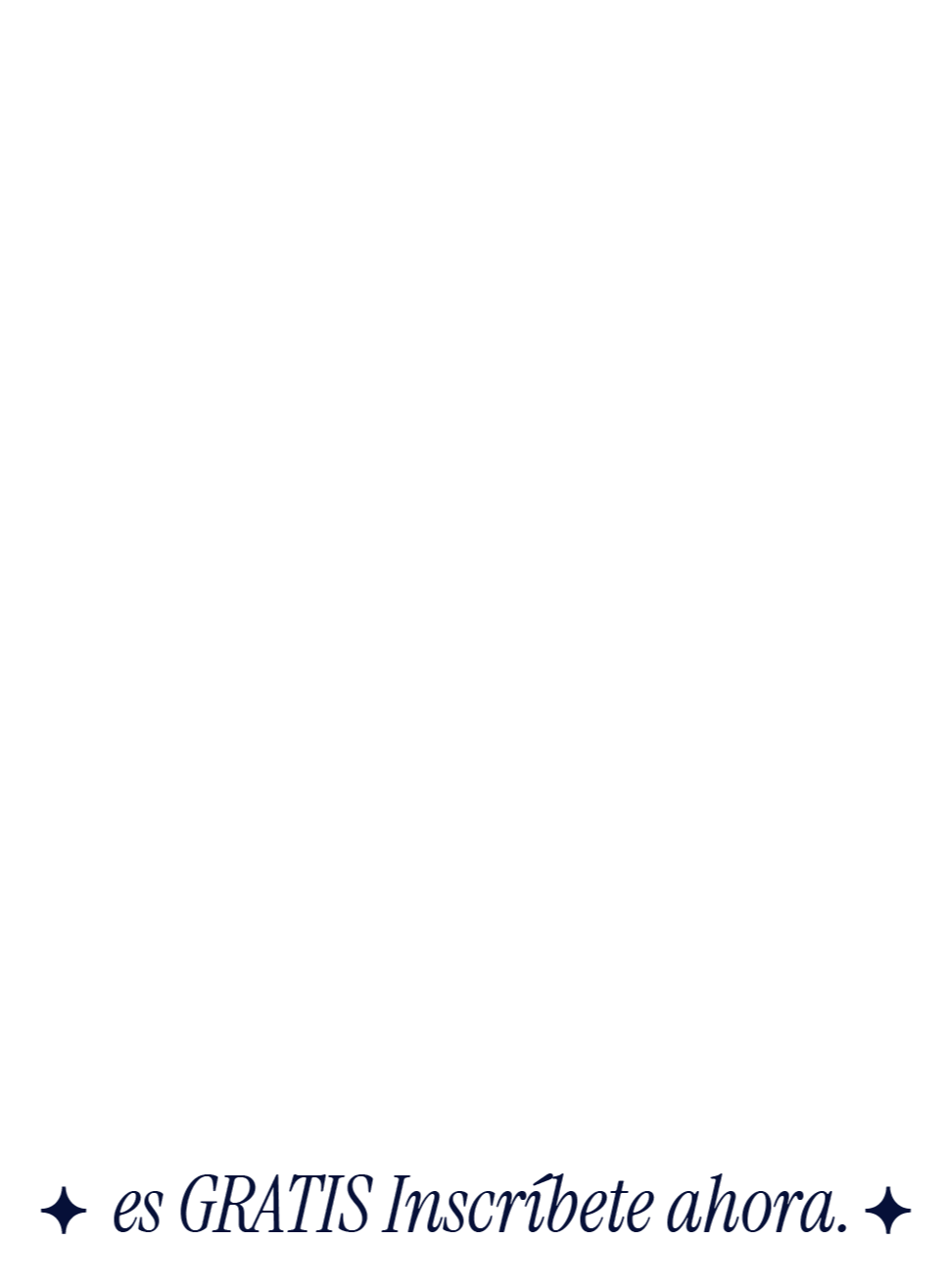 ✦ es GRATIS Inscríbete ahora. ✦